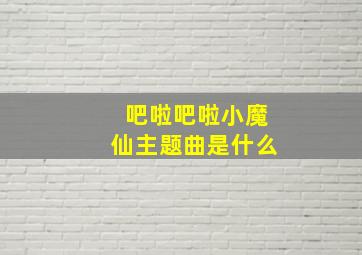 吧啦吧啦小魔仙主题曲是什么